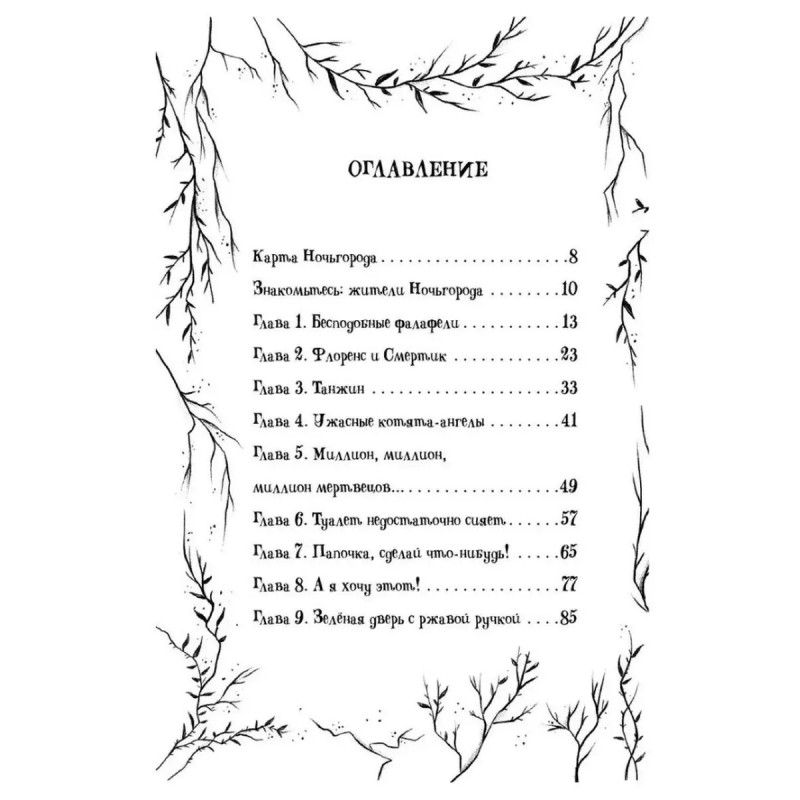 ОГЛАВЛЕНИЕ

Карта Ночьгорода 8

Знакомьтесь: жители Ночьгорода 10

Глава 1. Бесподобные фалафели 13

Глава 2. Флоренс и Смертик 23

Глава 3. Танжин 33

Глава 4. Ужасные котята-ангелы 41

Глава 5. Миллион, миллион, миллион мертвецов... 49

Глава 6. Туалет недостаточно сияет 57

Глава 7. Папочка, сделай что-нибудь! 65

Глава 8. А я хочу этот! 77

Глава 9. Зелёная дверь с ржавой ручкой 85